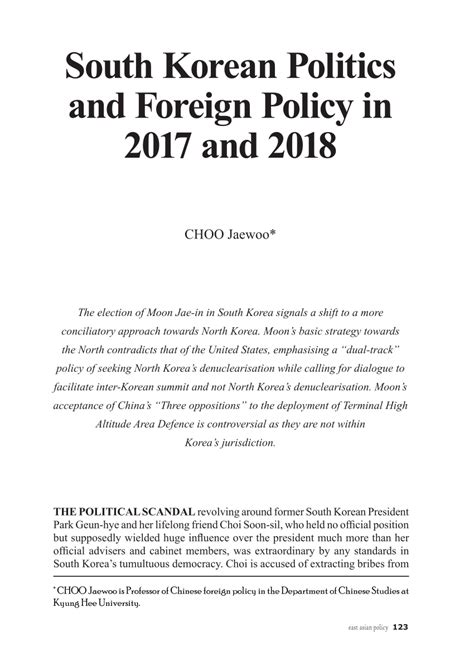 South Korean Politics and Foreign Policy in 2017 and 2018

CHOO Jaewoo*

The election of Moon Jae-in in South Korea signals a shift to a more conciliatory approach towards North Korea. Moon's basic strategy towards the North contradicts that of the United States, emphasising a "dual-track" policy of seeking North Korea's denuclearisation while calling for dialogue to facilitate inter-Korean summit and not North Korea's denuclearisation. Moon's acceptance of China's "Three oppositions" to the deployment of Terminal High Altitude Area Defence is controversial as they are not within Korea's jurisdiction.

THE POLITICAL SCANDAL revolving around former South Korean President Park Geun-hye and her lifelong friend Choi Soon-sil, who held no official position but supposedly wielded huge influence over the president much more than her official advisers and cabinet members, was extraordinary by any standards in South Korea's tumultuous democracy. Choi is accused of extracting bribes from

* CHOO Jaewoo is Professor of Chinese foreign policy in the Department of Chinese Studies at Kyung Hee University.

east asian policy 123